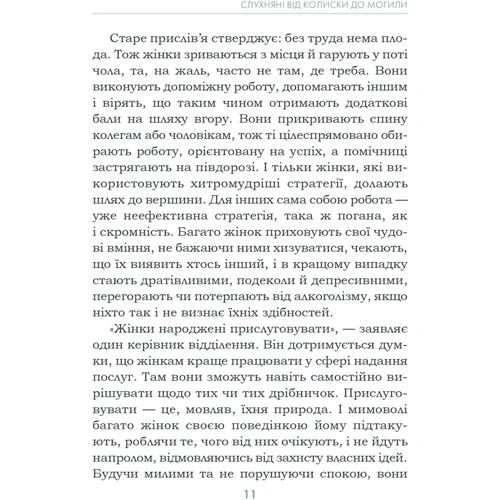 СЛУХНЯНІ ВІД КОЛИСКИ ДО МОГИЛИ

Старе прислів'я стверджує: без труда нема плода. Тож жінки зриваються з місця й гарують у поті чола, та, на жаль, часто не там, де треба. Вони виконують допоміжну роботу, допомагають іншим і вірять, що таким чином отримають додаткові бали на шляху вгору. Вони прикривають спину колегам або чоловікам, тож ті цілеспрямовано обирають роботу, орієнтовану на успіх, а помічниці застрягають на півдорозі. І тільки жінки, які використовують хитромудріші стратегії, долають шлях до вершини. Для інших сама собою робота — уже неефективна стратегія, така ж погана, як і скромність. Багато жінок приховують свої чудові вміння, не бажаючи ними хизуватися, чекають, що їх виявить хтось інший, і в кращому випадку стають дратівливими, подеколи й депресивними, перегорають чи потерпають від алкоголізму, якщо ніхто так і не визнає їхніх здібностей.

«Жінки народжені прислуговувати», — заявляє один керівник відділення. Він дотримується думки, що жінкам краще працювати у сфері надання послуг. Там вони зможуть навіть самостійно вирішувати щодо тих чи тих дрібничок. Прислуговувати — це, мовляв, їхня природа. І мимоволі багато жінок своєю поведінкою йому підтакують, роблячи те, чого від них очікують, і не йдуть напролом, відмовляючись від захисту власних ідей. Будучи милими та не порушуючи спокою, вони

11